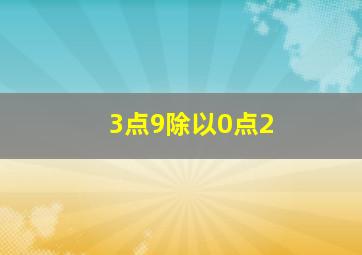 3点9除以0点2